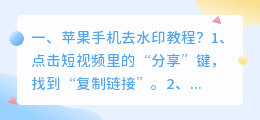 一、苹果手机去水印教程？1、点击短视频里的“分享”键，找到“复制链接”。2、...